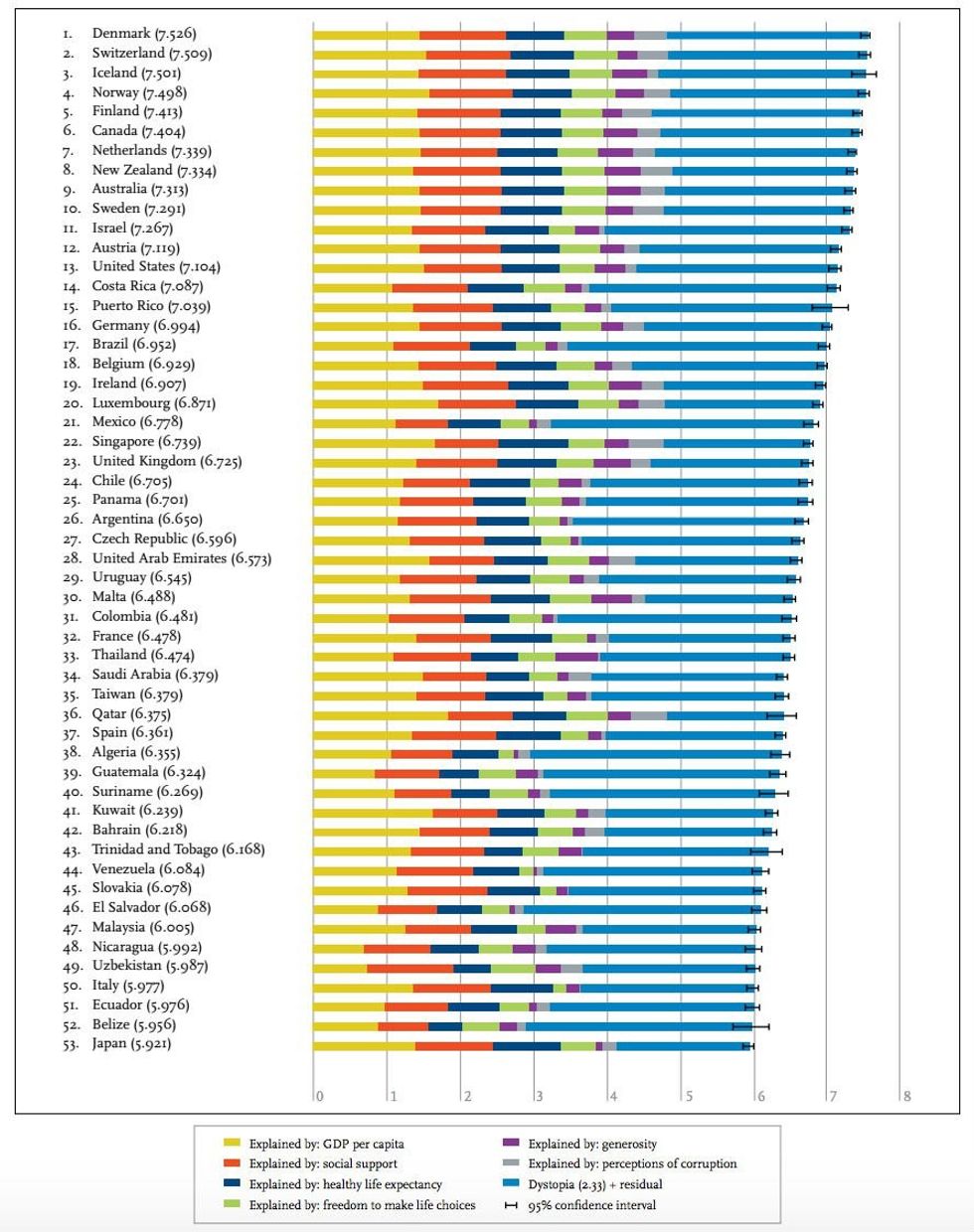 1. Denmark (7.526)
2. Switzerland (7.509)
3. Iceland (7.501)
4. Norway (7.498)
5. Finland (7.413)
6. Canada (7.404)
7. Netherlands (7.339)
8. New Zealand (7.334)
9. Australia (7.313)
10. Sweden (7.291)
11. Israel (7.267)
12. Austria (7.119)
13. United States (7.104)
14. Costa Rica (7.087)
15. Puerto Rico (7.039)
16. Germany (6.994)
17. Brazil (6.952)
18. Belgium (6.929)
19. Ireland (6.907)
20. Luxembourg (6.871)
21. Mexico (6.778)
22. Singapore (6.739)
23. United Kingdom (6.725)
24. Chile (6.705)
25. Panama (6.701)
26. Argentina (6.650)
27. Czech Republic (6.596)
28. United Arab Emirates (6.573)
29. Uruguay (6.545)
30. Malta (6.488)
31. Colombia (6.481)
32. France (6.478)
33. Thailand (6.474)
34. Saudi Arabia (6.379)
35. Taiwan (6.379)
36. Qatar (6.375)
37. Spain (6.361)
38. Algeria (6.355)
39. Guatemala (6.324)
40. Suriname (6.269)
41. Kuwait (6.239)
42. Bahrain (6.218)
43. Trinidad and Tobago (6.168)
44. Venezuela (6.084)
45. Slovakia (6.078)
46. El Salvador (6.068)
47. Malaysia (6.005)
48. Nicaragua (5.992)
49. Uzbekistan (5.987)
50. Italy (5.977)
51. Ecuador (5.976)
52. Belize (5.956)
53. Japan (5.921)

0 1 2 3 4 5 6 7 8

Explained by: GDP per capita
Explained by: social support
Explained by: healthy life expectancy
Explained by: freedom to make life choices
Explained by: generosity
Explained by: perceptions of corruption
Dystopia (2.33) + residual
95% confidence interval